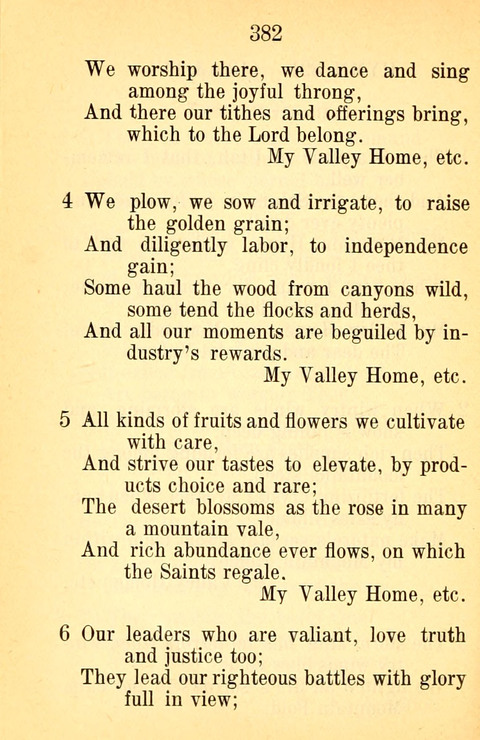 382

We worship there, we dance and sing among the joyful throng,
And there our tithes and offerings bring, which to the Lord belong.
My Valley Home, etc.

4 We plow, we sow and irrigate, to raise the golden grain;
And diligently labor, to independence gain;
Some haul the wood from canyons wild, some tend the flocks and herds,
And all our moments are beguiled by industry's rewards.
My Valley Home, etc.

5 All kinds of fruits and flowers we cultivate with care,
And strive our tastes to elevate, by products choice and rare;
The desert blossoms as the rose in many a mountain vale,
And rich abundance ever flows, on which the Saints regale.
My Valley Home, etc.

6 Our leaders who are valiant, love truth and justice too;
They lead our righteous battles with glory full in view;